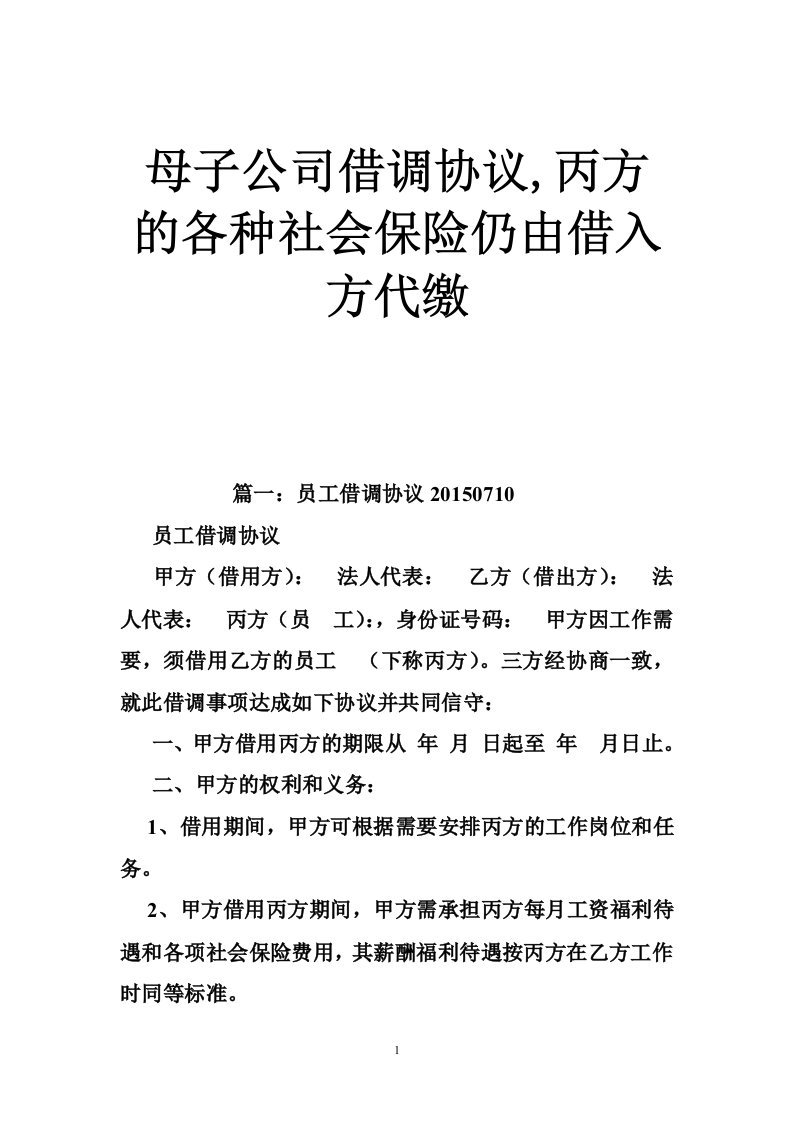 母子公司借调协议,丙方的各种社会保险仍由借入方代缴

篇一：员工借调协议 20150710

员工借调协议

甲方（借用方）：　法人代表：　乙方（借出方）：　法人代表：　丙方（员　工）:，身份证号码：　甲方因工作需要，须借用乙方的员工　（下称丙方）。三方经协商一致，就此借调事项达成如下协议并共同信守：

一、甲方借用丙方的期限从　年　月　日起至　年　月日止。

二、甲方的权利和义务：

1、借用期间，甲方可根据需要安排丙方的工作岗位和任务。

2、甲方借用丙方期间，甲方需承担丙方每月工资福利待遇和各项社会保险费用，其薪酬福利待遇按丙方在乙方工作时同等标准。

1